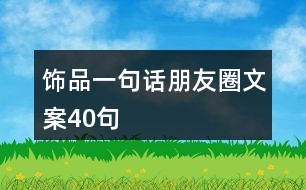 饰品一句话朋友圈文案40句